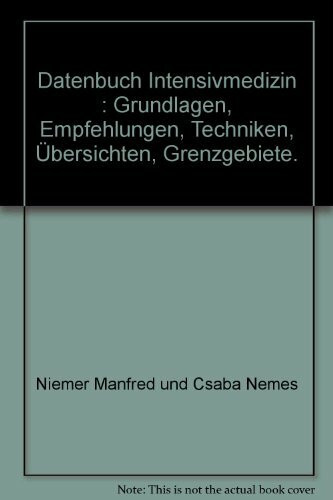 Datenbuch Intensivmedizin : Grundlagen, Empfehlungen, Techniken, Übersichten, Grenzgebiete.

Niemer Manfred und Csaba Nemes

Note: This is not the actual book cover